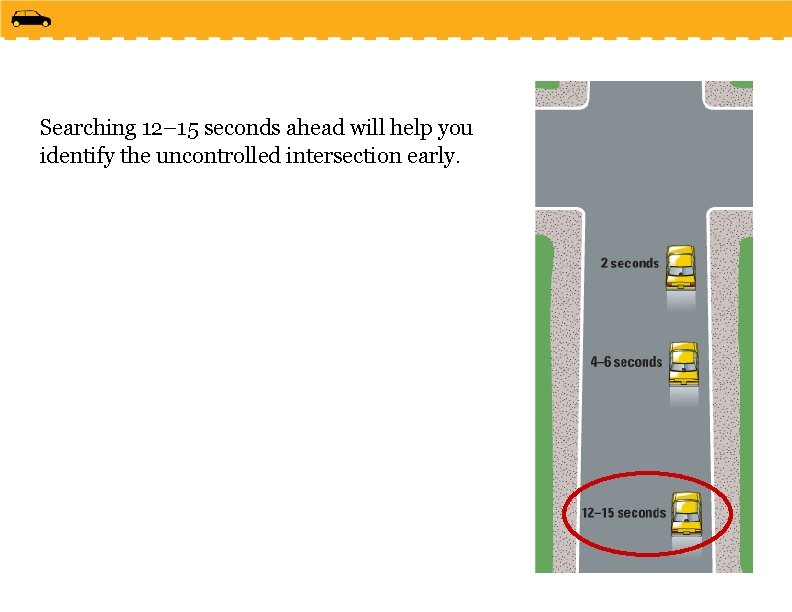 Searching 12–15 seconds ahead will help you identify the uncontrolled intersection early.

2 seconds

4–6 seconds

12–15 seconds